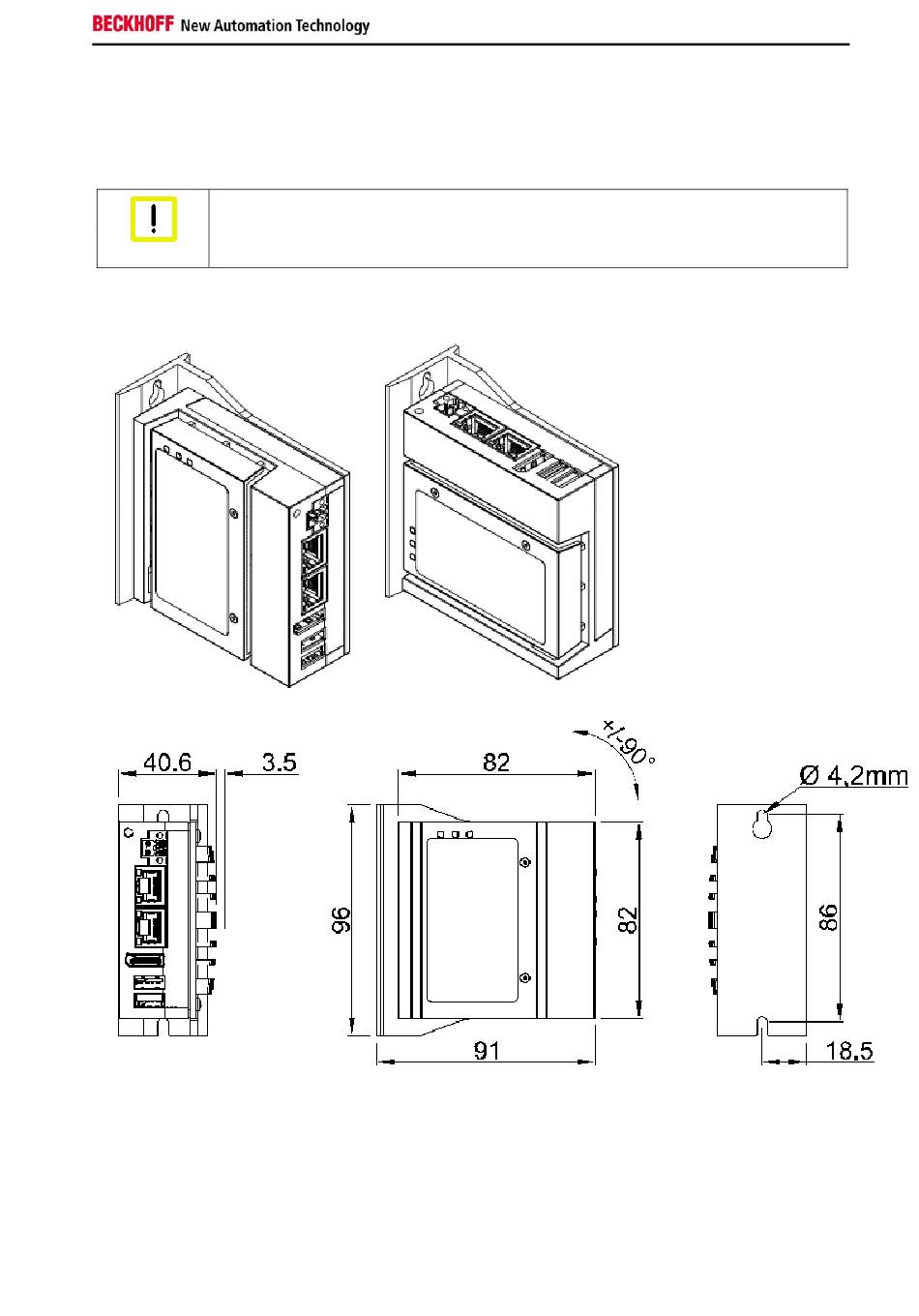 BECKHOFF New Automation Technology

!

40.6

3.5

82

+/-90°

Ø 4,2mm

96

82

86

91

18,5